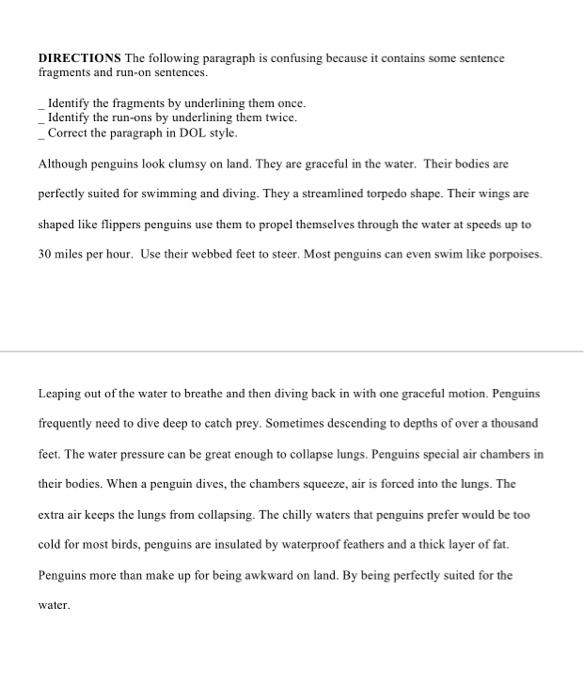 DIRECTIONS The following paragraph is confusing because it contains some sentence fragments and run-on sentences.

_ Identify the fragments by underlining them once.
_ Identify the run-ons by underlining them twice.
_ Correct the paragraph in DOL style.

Although penguins look clumsy on land. They are graceful in the water. Their bodies are perfectly suited for swimming and diving. They a streamlined torpedo shape. Their wings are shaped like flippers penguins use them to propel themselves through the water at speeds up to 30 miles per hour. Use their webbed feet to steer. Most penguins can even swim like porpoises.

Leaping out of the water to breathe and then diving back in with one graceful motion. Penguins frequently need to dive deep to catch prey. Sometimes descending to depths of over a thousand feet. The water pressure can be great enough to collapse lungs. Penguins special air chambers in their bodies. When a penguin dives, the chambers squeeze, air is forced into the lungs. The extra air keeps the lungs from collapsing. The chilly waters that penguins prefer would be too cold for most birds, penguins are insulated by waterproof feathers and a thick layer of fat. Penguins more than make up for being awkward on land. By being perfectly suited for the water.